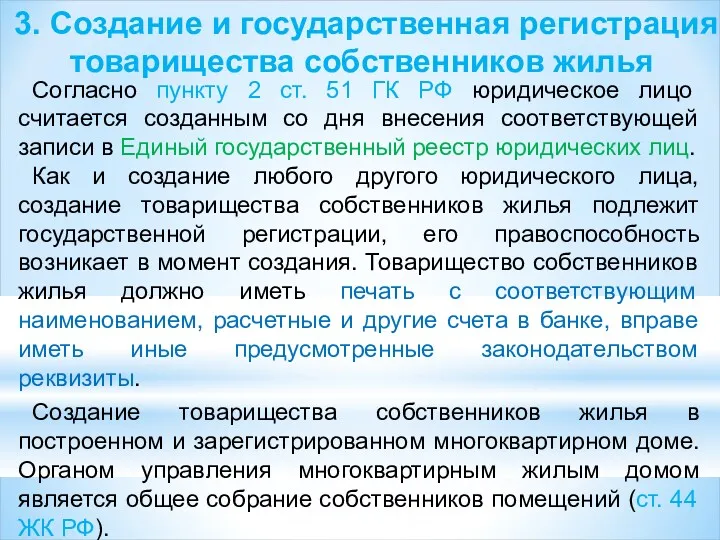 3. Создание и государственная регистрация товарищества собственников жилья

Согласно пункту 2 ст. 51 ГК РФ юридическое лицо считается созданным со дня внесения соответствующей записи в Единый государственный реестр юридических лиц.

Как и создание любого другого юридического лица, создание товарищества собственников жилья подлежит государственной регистрации, его правоспособность возникает в момент создания. Товарищество собственников жилья должно иметь печать с соответствующим наименованием, расчетные и другие счета в банке, вправе иметь иные предусмотренные законодательством реквизиты.

Создание товарищества собственников жилья в построенном и зарегистрированном многоквартирном доме. Органом управления многоквартирным жилым домом является общее собрание собственников помещений (ст. 44 ЖК РФ).